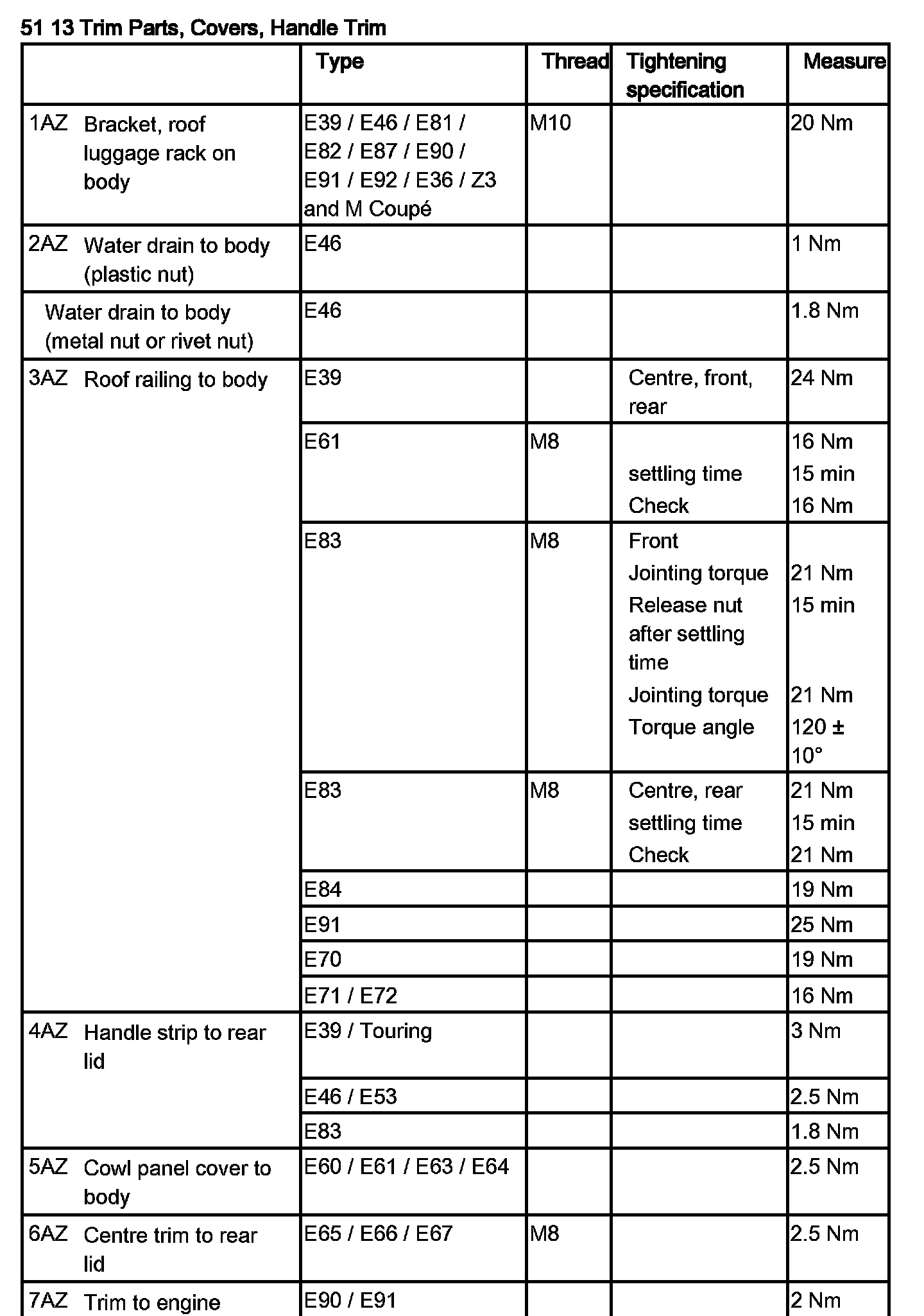 51 13 Trim Parts, Covers, Handle Trim

| | Type | Thread | Tightening specification | Measure |
|---|---|---|---|---|
| 1AZ Bracket, roof luggage rack on body | E39 / E46 / E81 / E82 / E87 / E90 / E91 / E92 / E36 / Z3 and M Coupé | M10 | | 20 Nm |
| 2AZ Water drain to body (plastic nut) | E46 | | | 1 Nm |
| Water drain to body (metal nut or rivet nut) | E46 | | | 1.8 Nm |
| 3AZ Roof railing to body | E39 | | Centre, front, rear | 24 Nm |
| | E61 | M8 | settling time Check | 16 Nm 15 min 16 Nm |
| | E83 | M8 | Front Jointing torque Release nut after settling time Jointing torque Torque angle | 21 Nm 15 min 21 Nm 120 ± 10° |
| | E83 | M8 | Centre, rear settling time Check | 21 Nm 15 min 21 Nm |
| | E84 | | | 19 Nm |
| | E91 | | | 25 Nm |
| | E70 | | | 19 Nm |
| | E71 / E72 | | | 16 Nm |
| 4AZ Handle strip to rear lid | E39 / Touring | | | 3 Nm |
| | E46 / E53 | | | 2.5 Nm |
| | E83 | | | 1.8 Nm |
| 5AZ Cowl panel cover to body | E60 / E61 / E63 / E64 | | | 2.5 Nm |
| 6AZ Centre trim to rear lid | E65 / E66 / E67 | M8 | | 2.5 Nm |
| 7AZ Trim to engine | E90 / E91 | | | 2 Nm |